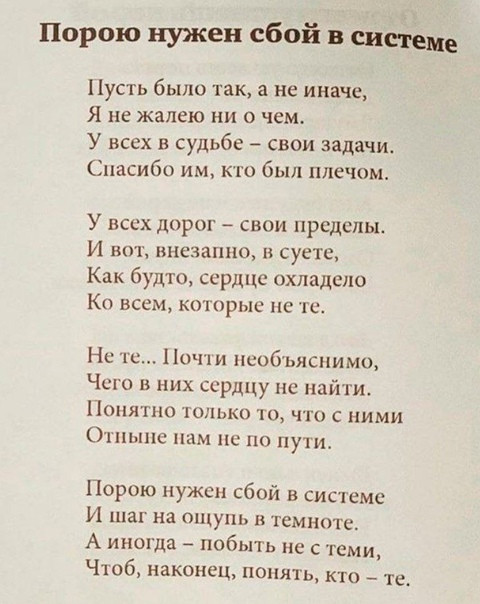 Порою нужен сбой в системе

Пусть было так, а не иначе,
Я не жалею ни о чем.
У всех в судьбе – свои задачи.
Спасибо им, кто был плечом.

У всех дорог – свои пределы.
И вот, внезапно, в суете,
Как будто, сердце охладело
Ко всем, которые не те.

Не те... Почти необъяснимо,
Чего в них сердцу не найти.
Понятно только то, что с ними
Отныне нам не по пути.

Порою нужен сбой в системе
И шаг на ощупь в темноте.
А иногда – побыть не с теми,
Чтоб, наконец, понять, кто – те.